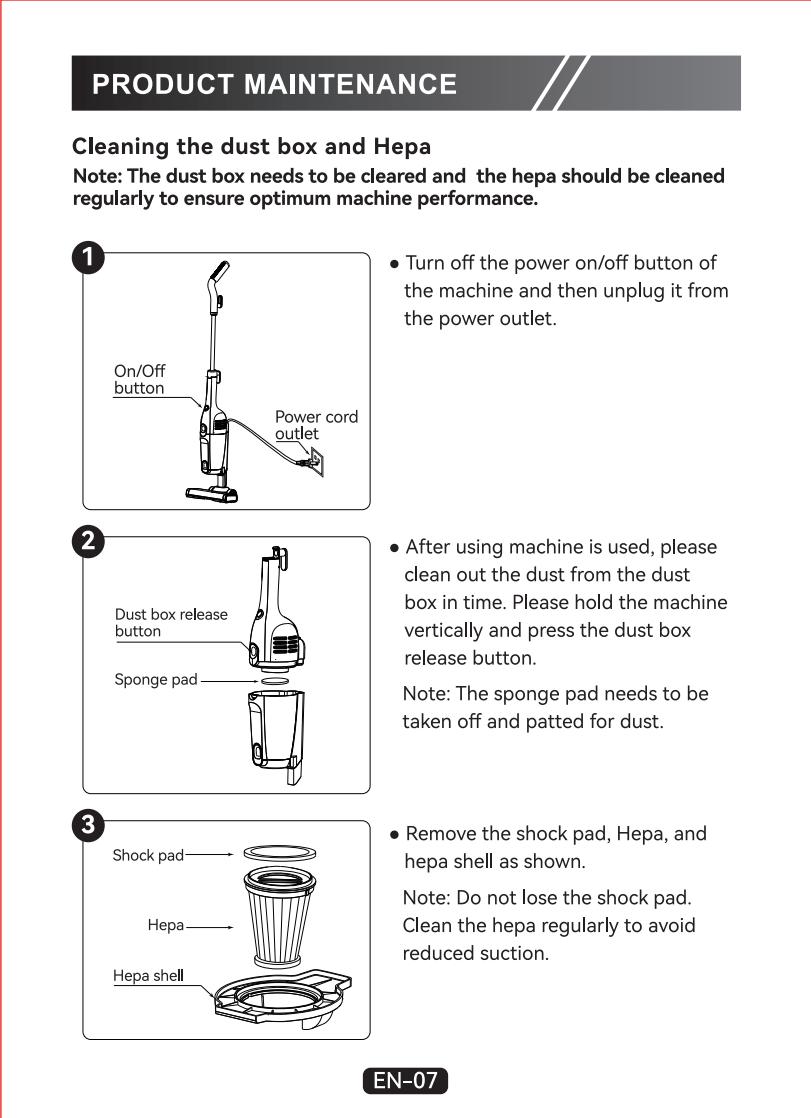 PRODUCT MAINTENANCE

Cleaning the dust box and Hepa

Note: The dust box needs to be cleared and the hepa should be cleaned regularly to ensure optimum machine performance.

1

On/Off button

Power cord outlet

● Turn off the power on/off button of the machine and then unplug it from the power outlet.

2

Dust box release button

Sponge pad

● After using machine is used, please clean out the dust from the dust box in time. Please hold the machine vertically and press the dust box release button.

Note: The sponge pad needs to be taken off and patted for dust.

3

Shock pad

Hepa

Hepa shell

● Remove the shock pad, Hepa, and hepa shell as shown.

Note: Do not lose the shock pad. Clean the hepa regularly to avoid reduced suction.

EN-07